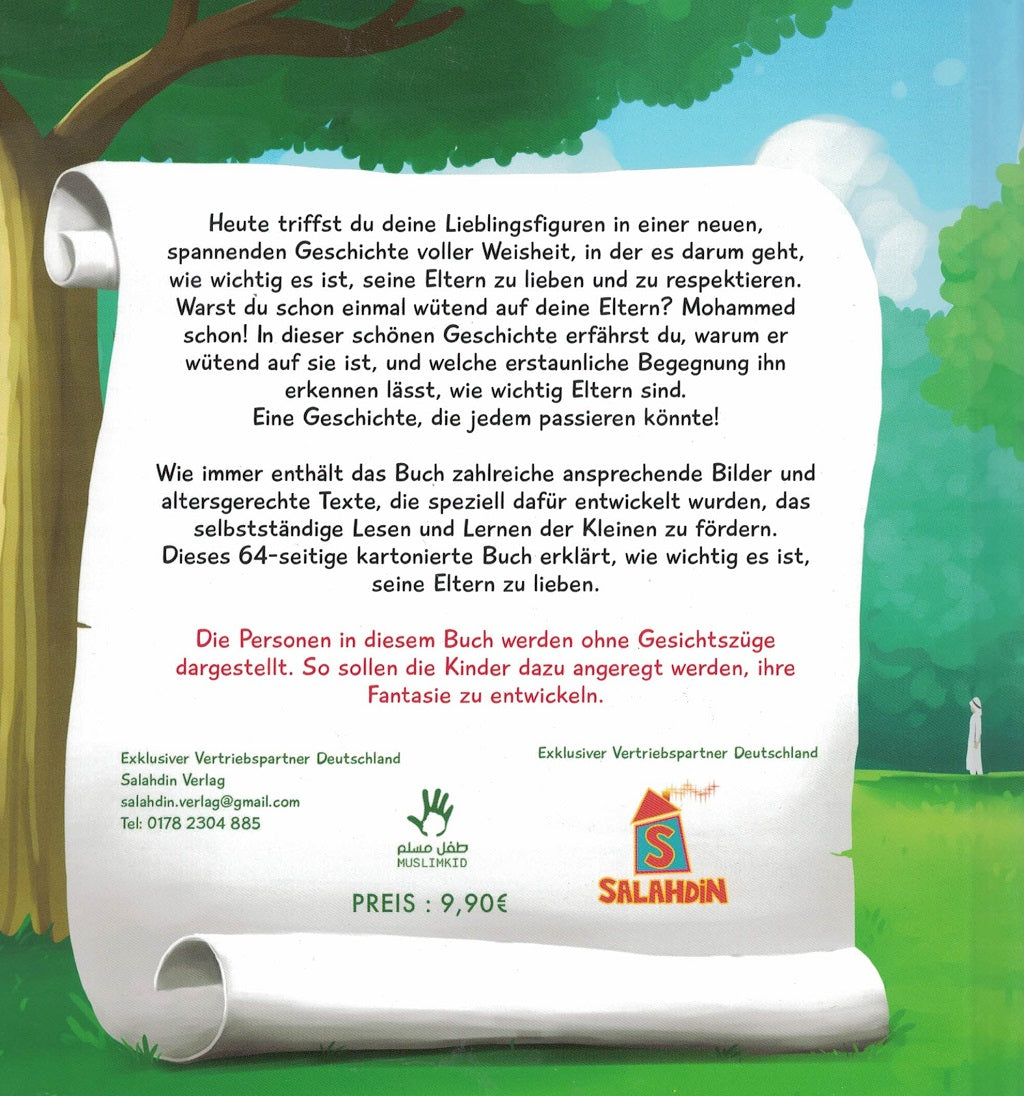 Heute triffst du deine Lieblingsfiguren in einer neuen, spannenden Geschichte voller Weisheit, in der es darum geht, wie wichtig es ist, seine Eltern zu lieben und zu respektieren. Warst du schon einmal wütend auf deine Eltern? Mohammed schon! In dieser schönen Geschichte erfährst du, warum er wütend auf sie ist, und welche erstaunliche Begegnung ihn erkennen lässt, wie wichtig Eltern sind.
Eine Geschichte, die jedem passieren könnte!

Wie immer enthält das Buch zahlreiche ansprechende Bilder und altersgerechte Texte, die speziell dafür entwickelt wurden, das selbstständige Lesen und Lernen der Kleinen zu fördern. Dieses 64-seitige kartonierte Buch erklärt, wie wichtig es ist, seine Eltern zu lieben.

Die Personen in diesem Buch werden ohne Gesichtszüge dargestellt. So sollen die Kinder dazu angeregt werden, ihre Fantasie zu entwickeln.

Exklusiver Vertriebspartner Deutschland
Salahdin Verlag
salahdin.verlag@gmail.com
Tel: 0178 2304 885

طفل مسلم
MUSLIMKID

PREIS : 9,90€

Exklusiver Vertriebspartner Deutschland

S
SALAHDIN